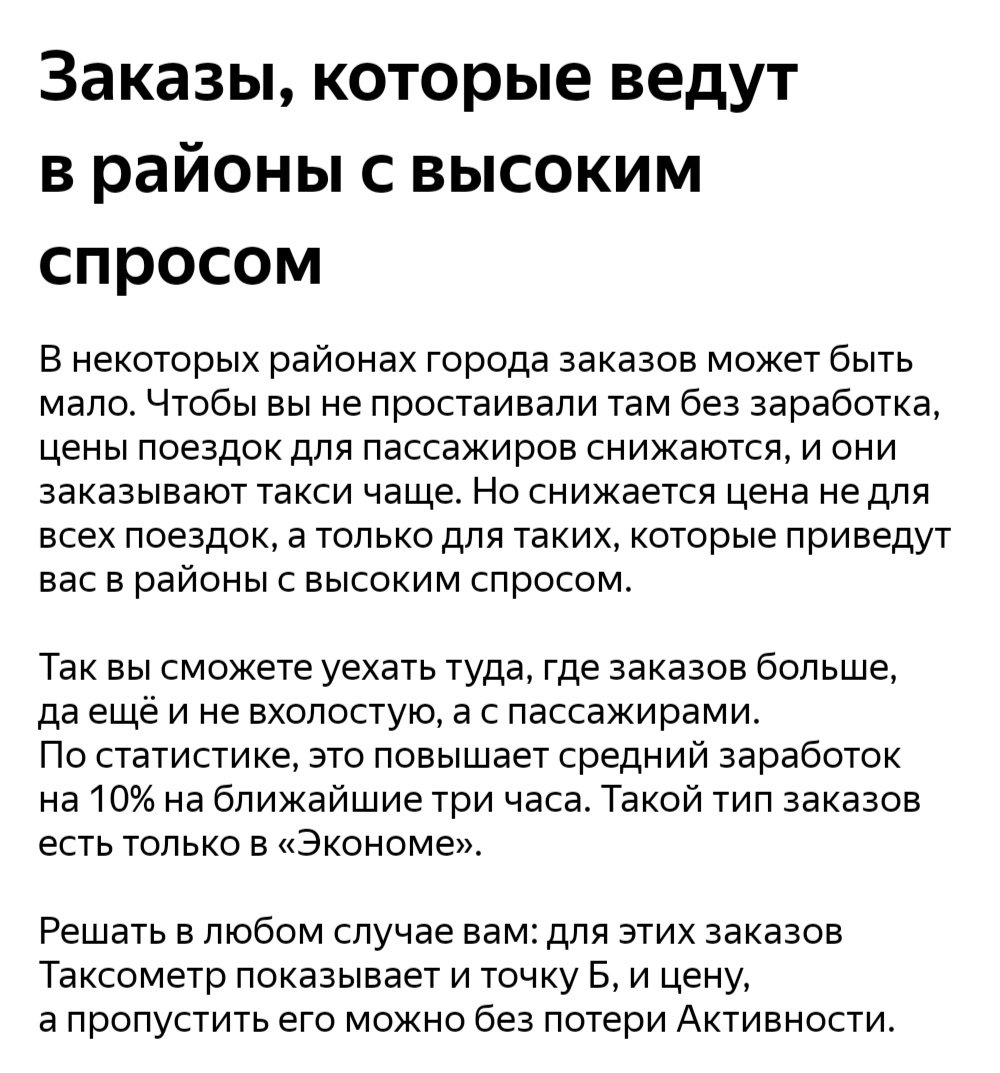 Заказы, которые ведут в районы с высоким спросом

В некоторых районах города заказов может быть мало. Чтобы вы не простаивали там без заработка, цены поездок для пассажиров снижаются, и они заказывают такси чаще. Но снижается цена не для всех поездок, а только для таких, которые приведут вас в районы с высоким спросом.

Так вы сможете уехать туда, где заказов больше, да ещё и не вхолостую, а с пассажирами.
По статистике, это повышает средний заработок на 10% на ближайшие три часа. Такой тип заказов есть только в «Экономе».

Решать в любом случае вам: для этих заказов Таксометр показывает и точку Б, и цену, а пропустить его можно без потери Активности.